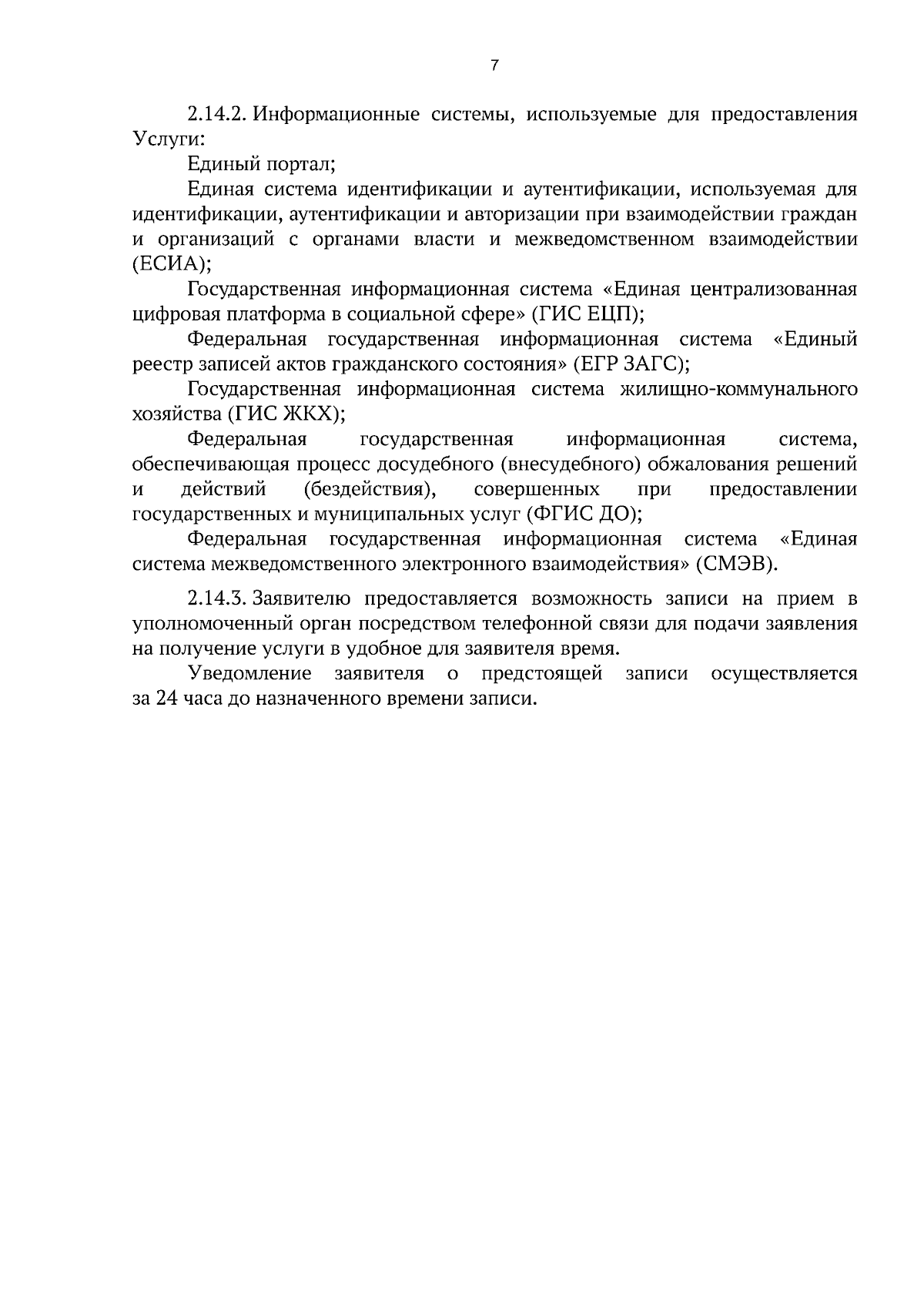 7

2.14.2. Информационные системы, используемые для предоставления Услуги:

Единый портал;

Единая система идентификации и аутентификации, используемая для идентификации, аутентификации и авторизации при взаимодействии граждан и организаций с органами власти и межведомственном взаимодействии (ЕСИА);

Государственная информационная система «Единая централизованная цифровая платформа в социальной сфере» (ГИС ЕЦП);

Федеральная государственная информационная система «Единый реестр записей актов гражданского состояния» (ЕГР ЗАГС);

Государственная информационная система жилищно-коммунального хозяйства (ГИС ЖКХ);

Федеральная государственная информационная система, обеспечивающая процесс досудебного (внесудебного) обжалования решений и действий (бездействия), совершенных при предоставлении государственных и муниципальных услуг (ФГИС ДО);

Федеральная государственная информационная система «Единая система межведомственного электронного взаимодействия» (СМЭВ).

2.14.3. Заявителю предоставляется возможность записи на прием в уполномоченный орган посредством телефонной связи для подачи заявления на получение услуги в удобное для заявителя время.

Уведомление заявителя о предстоящей записи осуществляется за 24 часа до назначенного времени записи.